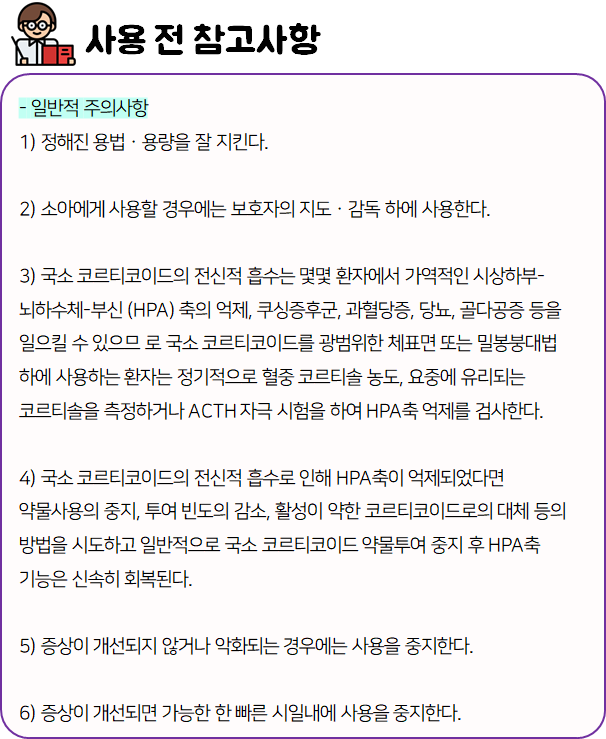 사용 전 참고사항

- 일반적 주의사항
1) 정해진 용법 · 용량을 잘 지킨다.

2) 소아에게 사용할 경우에는 보호자의 지도 · 감독 하에 사용한다.

3) 국소 코르티코이드의 전신적 흡수는 몇몇 환자에서 가역적인 시상하부-뇌하수체-부신 (HPA) 축의 억제, 쿠싱증후군, 과혈당증, 당뇨, 골다공증 등을 일으킬 수 있으므 로 국소 코르티코이드를 광범위한 체표면 또는 밀봉붕대법 하에 사용하는 환자는 정기적으로 혈중 코르티솔 농도, 요중에 유리되는 코르티솔을 측정하거나 ACTH 자극 시험을 하여 HPA축 억제를 검사한다.

4) 국소 코르티코이드의 전신적 흡수로 인해 HPA축이 억제되었다면 약물사용의 중지, 투여 빈도의 감소, 활성이 약한 코르티코이드로의 대체 등의 방법을 시도하고 일반적으로 국소 코르티코이드 약물투여 중지 후 HPA축 기능은 신속히 회복된다.

5) 증상이 개선되지 않거나 악화되는 경우에는 사용을 중지한다.

6) 증상이 개선되면 가능한 한 빠른 시일내에 사용을 중지한다.